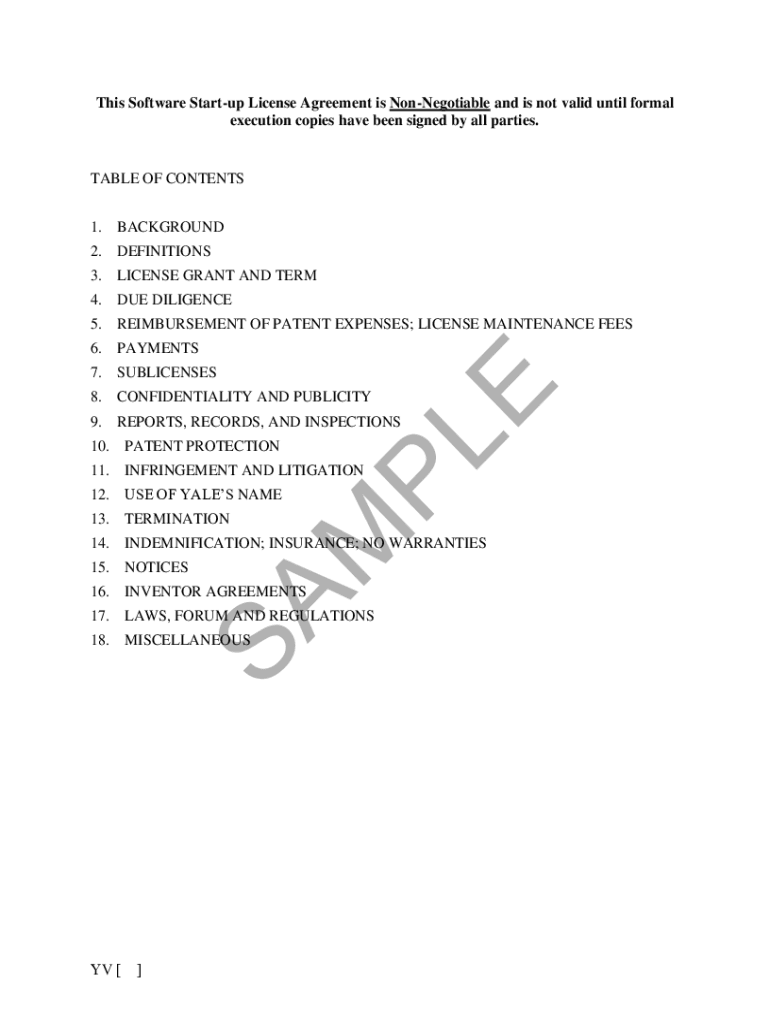 This Software Start-up License Agreement is Non-Negotiable and is not valid until formal execution copies have been signed by all parties.

TABLE OF CONTENTS

1. BACKGROUND
2. DEFINITIONS
3. LICENSE GRANT AND TERM
4. DUE DILIGENCE
5. REIMBURSEMENT OF PATENT EXPENSES; LICENSE MAINTENANCE FEES
6. PAYMENTS
7. SUBLICENSES
8. CONFIDENTIALITY AND PUBLICITY
9. REPORTS, RECORDS, AND INSPECTIONS
10. PATENT PROTECTION
11. INFRINGEMENT AND LITIGATION
12. USE OF YALE'S NAME
13. TERMINATION
14. INDEMNIFICATION; INSURANCE; NO WARRANTIES
15. NOTICES
16. INVENTOR AGREEMENTS
17. LAWS, FORUM AND REGULATIONS
18. MISCELLANEOUS

SAMPLE

YV [ ]